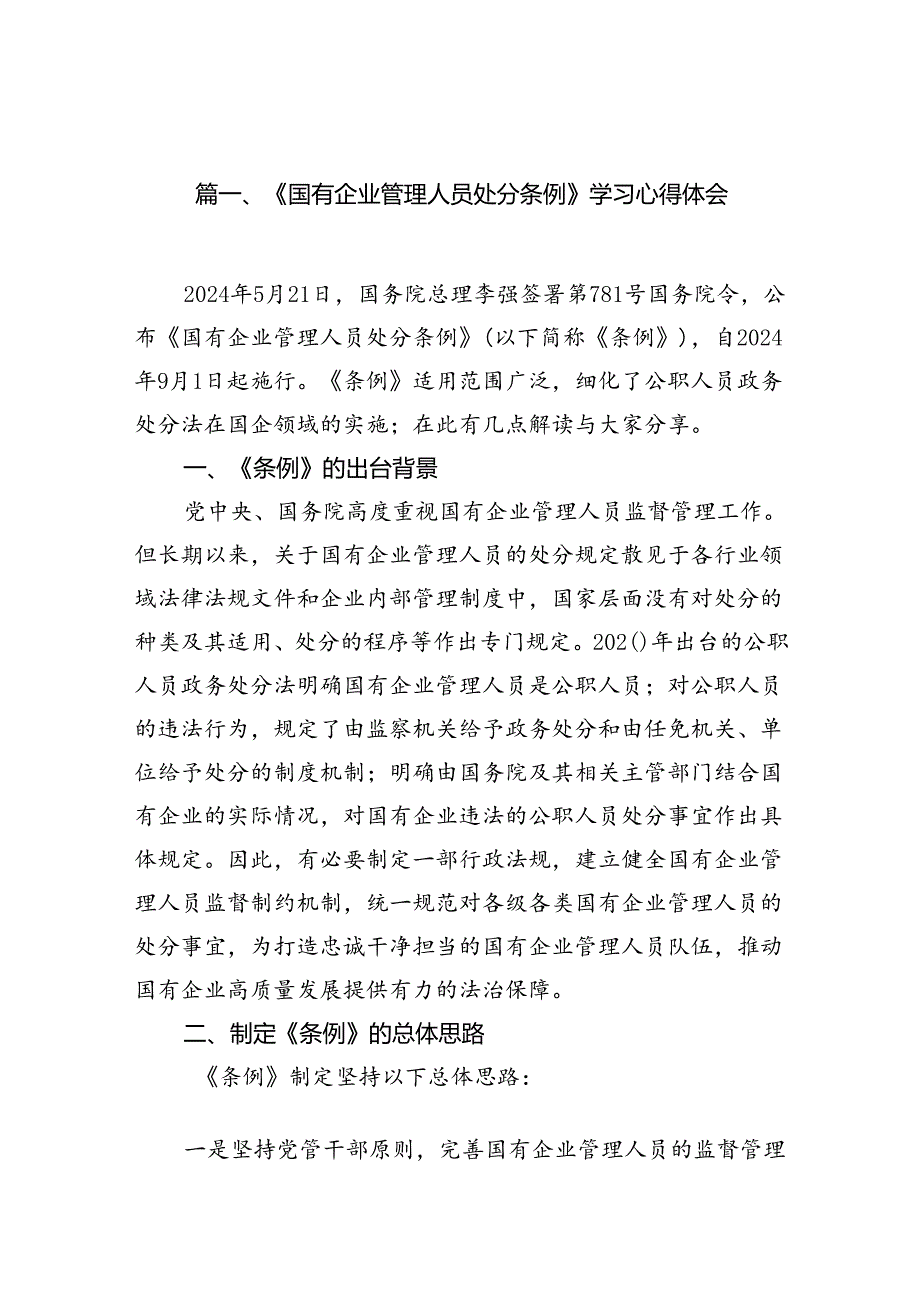 篇一、《国有企业管理人员处分条例》学习心得体会

2024年5月21日，国务院总理李强签署第781号国务院令，公布《国有企业管理人员处分条例》(以下简称《条例》)，自2024年9月1日起施行。《条例》适用范围广泛，细化了公职人员政务处分法在国企领域的实施；在此有几点解读与大家分享。

一、《条例》的出台背景

党中央、国务院高度重视国有企业管理人员监督管理工作。但长期以来，关于国有企业管理人员的处分规定散见于各行业领域法律法规文件和企业内部管理制度中，国家层面没有对处分的种类及其适用、处分的程序等作出专门规定。202()年出台的公职人员政务处分法明确国有企业管理人员是公职人员；对公职人员的违法行为，规定了由监察机关给予政务处分和由任免机关、单位给予处分的制度机制；明确由国务院及其相关主管部门结合国有企业的实际情况，对国有企业违法的公职人员处分事宜作出具体规定。因此，有必要制定一部行政法规，建立健全国有企业管理人员监督制约机制，统一规范对各级各类国有企业管理人员的处分事宜，为打造忠诚干净担当的国有企业管理人员队伍，推动国有企业高质量发展提供有力的法治保障。

二、制定《条例》的总体思路

《条例》制定坚持以下总体思路：

一是坚持党管干部原则，完善国有企业管理人员的监督管理